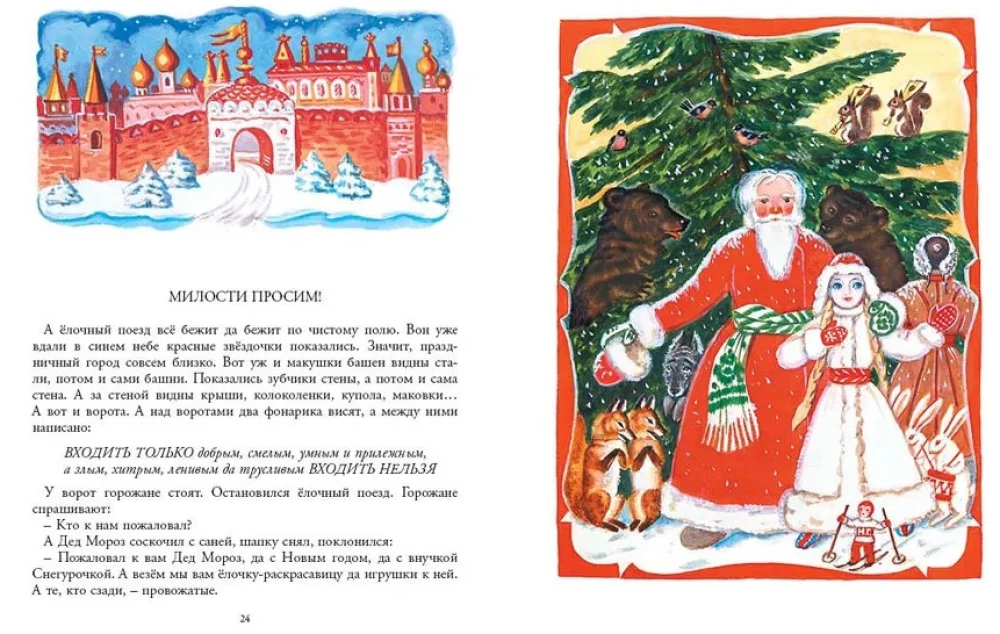 МИЛОСТИ ПРОСИМ!

А ёлочный поезд всё бежит да бежит по чистому полю. Вон уже вдали в синем небе красные звёздочки показались. Значит, праздничный город совсем близко. Вот уж и макушки башен видны стали, потом и сами башни. Показались зубчики стены, а потом и сама стена. А за стеной видны крыши, колоколенки, купола, маковки… А вот и ворота. А над воротами два фонарика висят, а между ними написано:

ВХОДИТЬ ТОЛЬКО добрым, смелым, умным и прилежным, а злым, хитрым, ленивым да трусливым ВХОДИТЬ НЕЛЬЗЯ

У ворот горожане стоят. Остановился ёлочный поезд. Горожане спрашивают:

– Кто к нам пожаловал?

А Дед Мороз соскочил с саней, шапку снял, поклонился:

– Пожаловал к вам Дед Мороз, да с Новым годом, да с внучкой Снегурочкой. А везём мы вам ёлочку-раскрасавицу да игрушки к ней. А те, кто сзади, – провожатые.

24